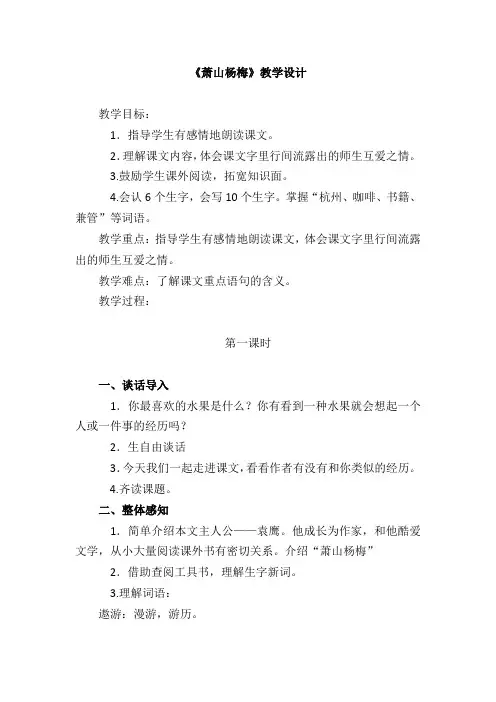 《萧山杨梅》教学设计

教学目标：

1．指导学生有感情地朗读课文。

2.理解课文内容，体会课文字里行间流露出的师生互爱之情。

3.鼓励学生课外阅读，拓宽知识面。

4.会认 6 个生字，会写 10 个生字。掌握“杭州、咖啡、书籍、兼管”等词语。

教学重点：指导学生有感情地朗读课文，体会课文字里行间流露出的师生互爱之情。

教学难点：了解课文重点语句的含义。

教学过程：

第一课时

一、谈话导入

1．你最喜欢的水果是什么？你有看到一种水果就会想起一个人或一件事的经历吗？

2．生自由谈话

3.今天我们一起走进课文，看看作者有没有和你类似的经历。

4.齐读课题。

二、整体感知

1．简单介绍本文主人公——袁鹰。他成长为作家，和他酷爱文学，从小大量阅读课外书有密切关系。介绍“萧山杨梅”

2．借助查阅工具书，理解生字新词。

3.理解词语：

遨游：漫游，游历。